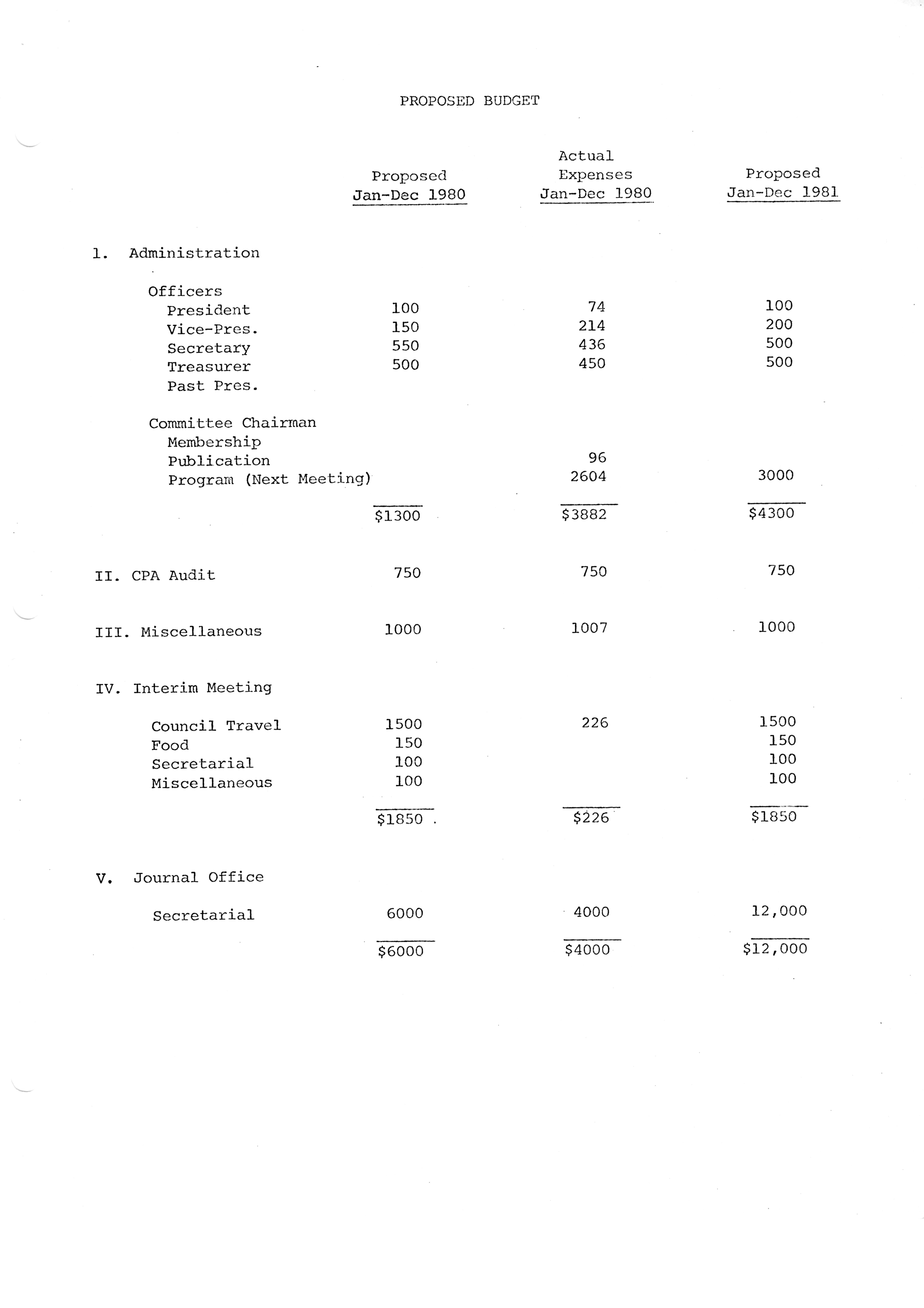 PROPOSED BUDGET

| | Proposed Jan-Dec 1980 | Actual Expenses Jan-Dec 1980 | Proposed Jan-Dec 1981 |
|---|---|---|---|
| 1. Administration | | | |
| Officers | | | |
| President | 100 | 74 | 100 |
| Vice-Pres. | 150 | 214 | 200 |
| Secretary | 550 | 436 | 500 |
| Treasurer | 500 | 450 | 500 |
| Past Pres. | | | |
| Committee Chairman | | | |
| Membership | | | |
| Publication | | 96 | |
| Program (Next Meeting) | | 2604 | 3000 |
| | \$1300 | \$3882 | \$4300 |
| II. CPA Audit | 750 | 750 | 750 |
| III. Miscellaneous | 1000 | 1007 | 1000 |
| IV. Interim Meeting | | | |
| Council Travel | 1500 | 226 | 1500 |
| Food | 150 | | 150 |
| Secretarial | 100 | | 100 |
| Miscellaneous | 100 | | 100 |
| | \$1850 | \$226 | \$1850 |
| V. Journal Office | | | |
| Secretarial | 6000 | 4000 | 12,000 |
| | \$6000 | \$4000 | \$12,000 |